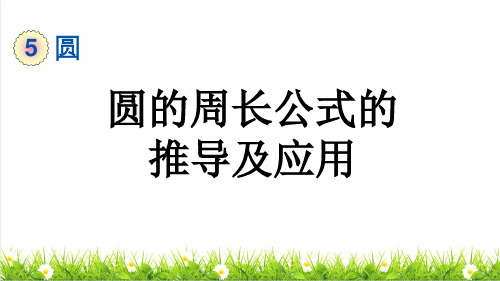 5 圆

圆的周长公式的推导及应用